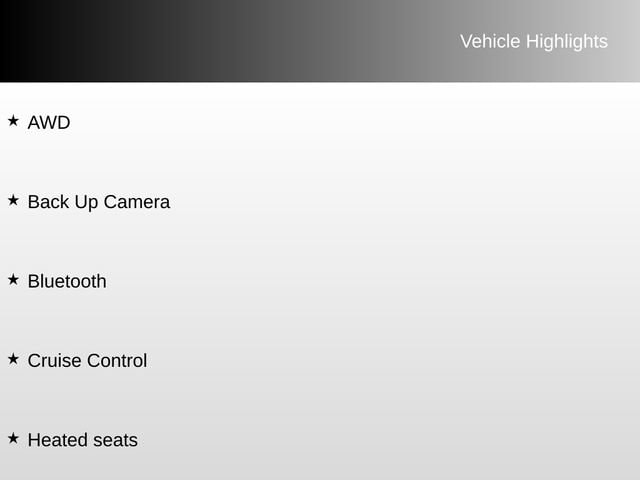 Vehicle Highlights

★ AWD

★ Back Up Camera

★ Bluetooth

★ Cruise Control

★ Heated seats